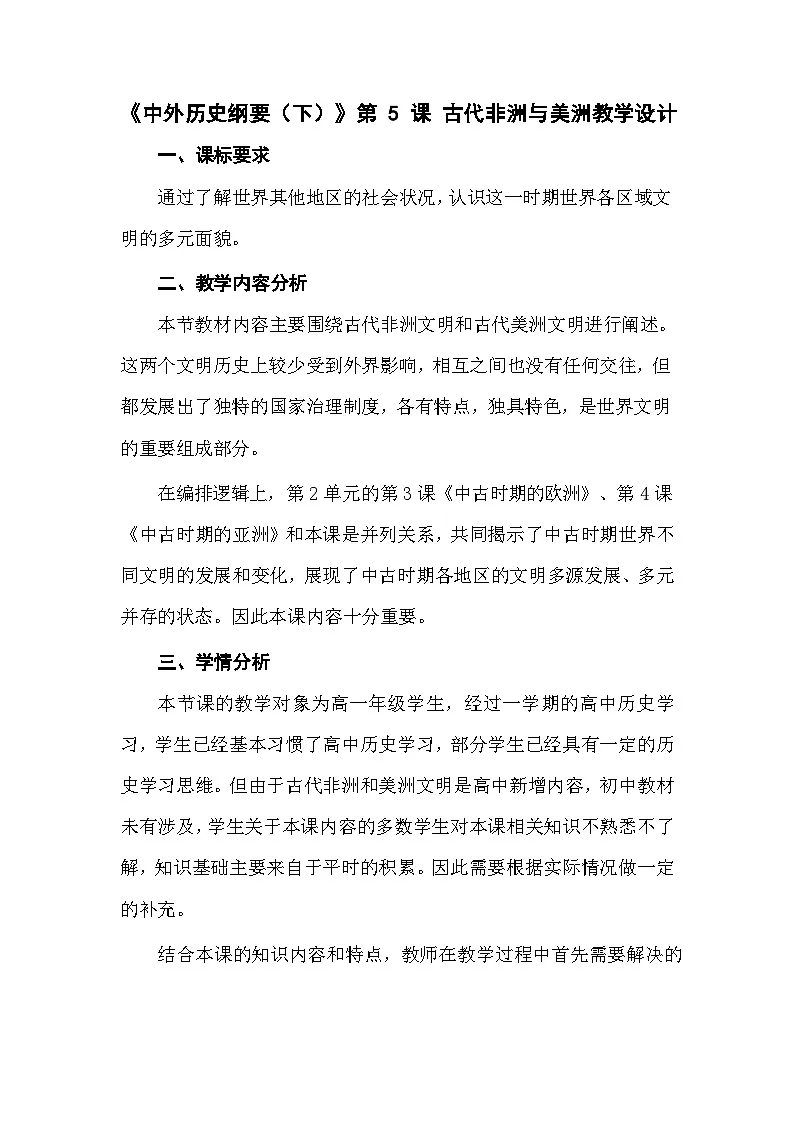 《中外历史纲要（下）》第 5 课 古代非洲与美洲教学设计

一、课标要求

通过了解世界其他地区的社会状况，认识这一时期世界各区域文明的多元面貌。

二、教学内容分析

本节教材内容主要围绕古代非洲文明和古代美洲文明进行阐述。这两个文明历史上较少受到外界影响，相互之间也没有任何交往，但都发展出了独特的国家治理制度，各有特点，独具特色，是世界文明的重要组成部分。

在编排逻辑上，第 2 单元的第 3 课《中古时期的欧洲》、第 4 课《中古时期的亚洲》和本课是并列关系，共同揭示了中古时期世界不同文明的发展和变化，展现了中古时期各地区的文明多源发展、多元并存的状态。因此本课内容十分重要。

三、学情分析

本节课的教学对象为高一年级学生，经过一学期的高中历史学习，学生已经基本习惯了高中历史学习，部分学生已经具有一定的历史学习思维。但由于古代非洲和美洲文明是高中新增内容，初中教材未有涉及，学生关于本课内容的多数学生对本课相关知识不熟悉不了解，知识基础主要来自于平时的积累。因此需要根据实际情况做一定的补充。

结合本课的知识内容和特点，教师在教学过程中首先需要解决的